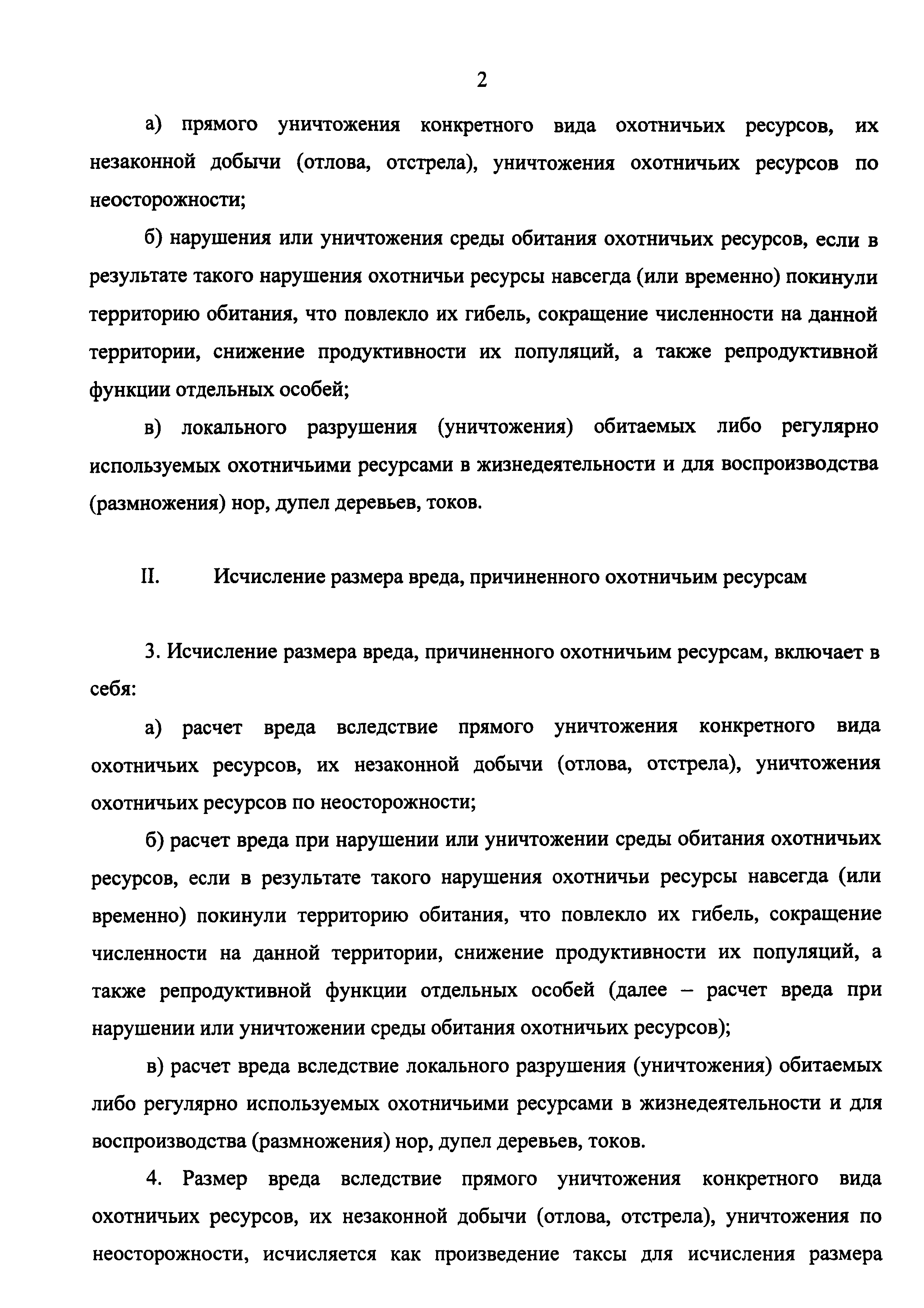 2

а) прямого уничтожения конкретного вида охотничьих ресурсов, их незаконной добычи (отлова, отстрела), уничтожения охотничьих ресурсов по неосторожности;

б) нарушения или уничтожения среды обитания охотничьих ресурсов, если в результате такого нарушения охотничьи ресурсы навсегда (или временно) покинули территорию обитания, что повлекло их гибель, сокращение численности на данной территории, снижение продуктивности их популяций, а также репродуктивной функции отдельных особей;

в) локального разрушения (уничтожения) обитаемых либо регулярно используемых охотничьими ресурсами в жизнедеятельности и для воспроизводства (размножения) нор, дупел деревьев, токов.

II. Исчисление размера вреда, причиненного охотничьим ресурсам

3. Исчисление размера вреда, причиненного охотничьим ресурсам, включает в себя:

а) расчет вреда вследствие прямого уничтожения конкретного вида охотничьих ресурсов, их незаконной добычи (отлова, отстрела), уничтожения охотничьих ресурсов по неосторожности;

б) расчет вреда при нарушении или уничтожении среды обитания охотничьих ресурсов, если в результате такого нарушения охотничьи ресурсы навсегда (или временно) покинули территорию обитания, что повлекло их гибель, сокращение численности на данной территории, снижение продуктивности их популяций, а также репродуктивной функции отдельных особей (далее – расчет вреда при нарушении или уничтожении среды обитания охотничьих ресурсов);

в) расчет вреда вследствие локального разрушения (уничтожения) обитаемых либо регулярно используемых охотничьими ресурсами в жизнедеятельности и для воспроизводства (размножения) нор, дупел деревьев, токов.

4. Размер вреда вследствие прямого уничтожения конкретного вида охотничьих ресурсов, их незаконной добычи (отлова, отстрела), уничтожения по неосторожности, исчисляется как произведение таксы для исчисления размера